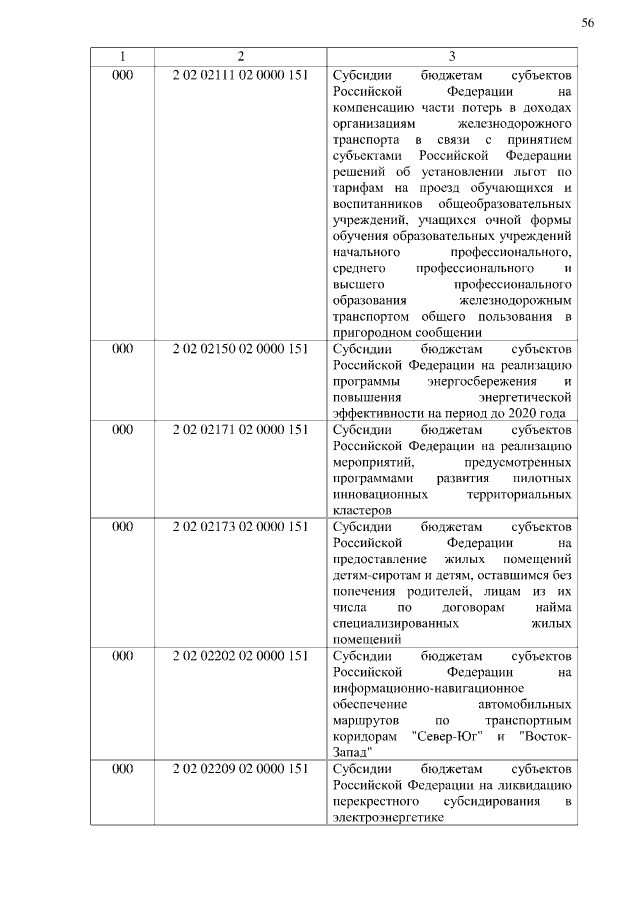 56

| 1 | 2 | 3 |
|---|---|---|
| 000 | 2 02 02111 02 0000 151 | Субсидии бюджетам субъектов Российской Федерации на компенсацию части потерь в доходах организациям железнодорожного транспорта в связи с принятием субъектами Российской Федерации решений об установлении льгот по тарифам на проезд обучающихся и воспитанников общеобразовательных учреждений, учащихся очной формы обучения образовательных учреждений начального профессионального, среднего профессионального и высшего профессионального образования железнодорожным транспортом общего пользования в пригородном сообщении |
| 000 | 2 02 02150 02 0000 151 | Субсидии бюджетам субъектов Российской Федерации на реализацию программы энергосбережения и повышения энергетической эффективности на период до 2020 года |
| 000 | 2 02 02171 02 0000 151 | Субсидии бюджетам субъектов Российской Федерации на реализацию мероприятий, предусмотренных программами развития пилотных инновационных территориальных кластеров |
| 000 | 2 02 02173 02 0000 151 | Субсидии бюджетам субъектов Российской Федерации на предоставление жилых помещений детям-сиротам и детям, оставшимся без попечения родителей, лицам из их числа по договорам найма специализированных жилых помещений |
| 000 | 2 02 02202 02 0000 151 | Субсидии бюджетам субъектов Российской Федерации на информационно-навигационное обеспечение автомобильных маршрутов по транспортным коридорам "Север-Юг" и "Восток-Запад" |
| 000 | 2 02 02209 02 0000 151 | Субсидии бюджетам субъектов Российской Федерации на ликвидацию перекрестного субсидирования в электроэнергетике |